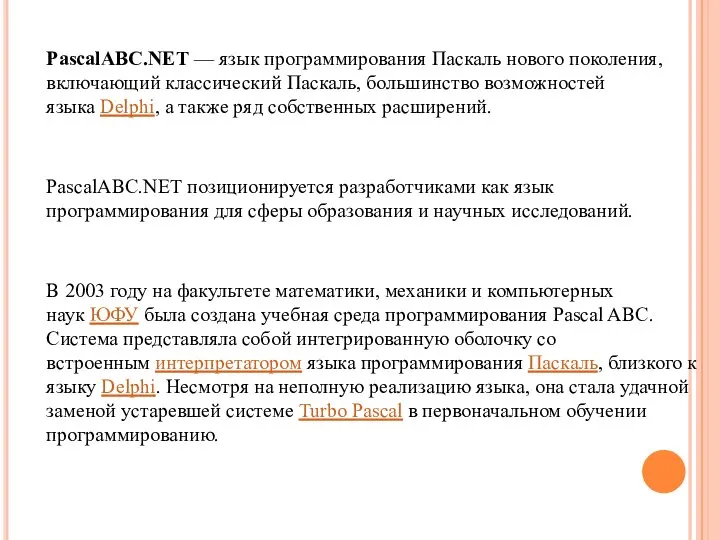 PascalABC.NET — язык программирования Паскаль нового поколения, включающий классический Паскаль, большинство возможностей языка Delphi, а также ряд собственных расширений.

PascalABC.NET позиционируется разработчиками как язык программирования для сферы образования и научных исследований.

В 2003 году на факультете математики, механики и компьютерных наук ЮФУ была создана учебная среда программирования Pascal ABC. Система представляла собой интегрированную оболочку со встроенным интерпретатором языка программирования Паскаль, близкого к языку Delphi. Несмотря на неполную реализацию языка, она стала удачной заменой устаревшей системе Turbo Pascal в первоначальном обучении программированию.